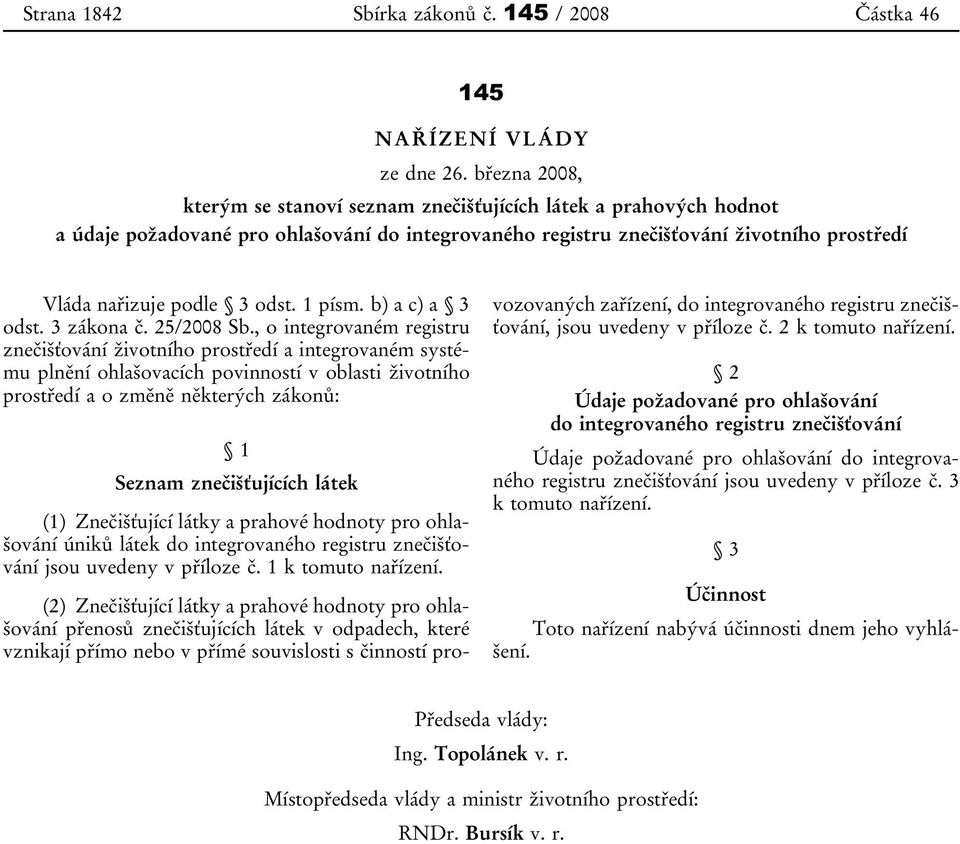 Strana 1842 Sbírka zákonů č. 145 / 2008 Částka 46

145

NAŘÍZENÍ VLÁDY

ze dne 26. března 2008,

kterým se stanoví seznam znečišťujících látek a prahových hodnot a údaje požadované pro ohlašování do integrovaného registru znečišťování životního prostředí

Vláda nařizuje podle § 3 odst. 1 písm. b) a c) a § 3 odst. 3 zákona č. 25/2008 Sb., o integrovaném registru znečišťování životního prostředí a integrovaném systému plnění ohlašovacích povinností v oblasti životního prostředí a o změně některých zákonů:

§ 1

Seznam znečišťujících látek

(1) Znečišťující látky a prahové hodnoty pro ohlašování úniků látek do integrovaného registru znečišťování jsou uvedeny v příloze č. 1 k tomuto nařízení.

(2) Znečišťující látky a prahové hodnoty pro ohlašování přenosů znečišťujících látek v odpadech, které vznikají přímo nebo v přímé souvislosti s činností provozovaných zařízení, do integrovaného registru znečišťování, jsou uvedeny v příloze č. 2 k tomuto nařízení.

§ 2

Údaje požadované pro ohlašování do integrovaného registru znečišťování

Údaje požadované pro ohlašování do integrovaného registru znečišťování jsou uvedeny v příloze č. 3 k tomuto nařízení.

§ 3

Účinnost

Toto nařízení nabývá účinnosti dnem jeho vyhlášení.

Předseda vlády:

Ing. Topolánek v. r.

Místopředseda vlády a ministr životního prostředí:

RNDr. Bursík v. r.